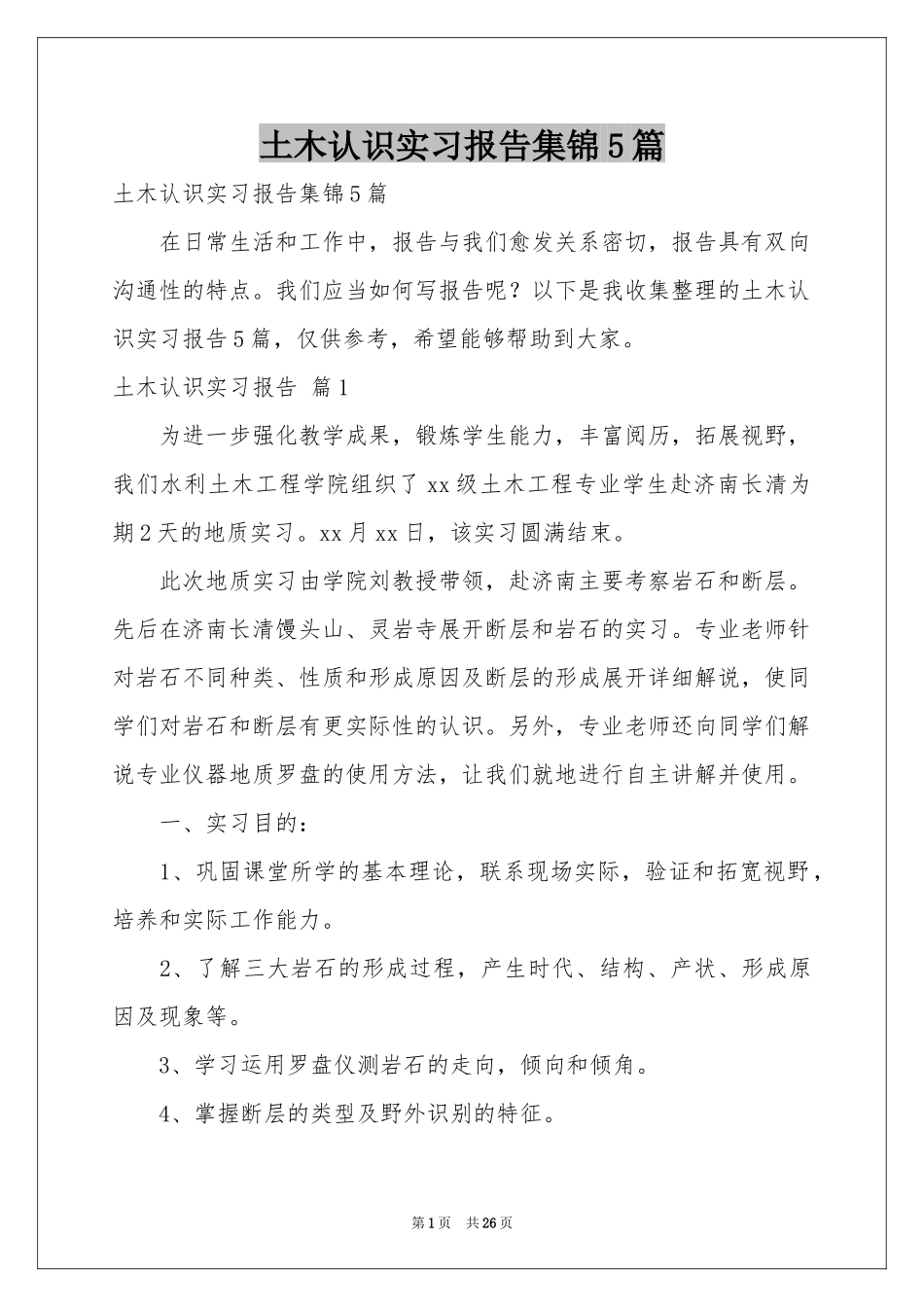 土木认识实习报告集锦5篇

土木认识实习报告集锦5篇

在日常生活和工作中，报告与我们愈发关系密切，报告具有双向沟通性的特点。我们应当如何写报告呢？以下是我收集整理的土木认识实习报告5篇，仅供参考，希望能够帮助到大家。

土木认识实习报告 篇1

为进一步强化教学成果，锻炼学生能力，丰富阅历，拓展视野，我们水利土木工程学院组织了xx级土木工程专业学生赴济南长清为期2天的地质实习。xx月xx日，该实习圆满结束。

此次地质实习由学院刘教授带领，赴济南主要考察岩石和断层。先后在济南长清馒头山、灵岩寺展开断层和岩石的实习。专业老师针对岩石不同种类、性质和形成原因及断层的形成展开详细解说，使同学们对岩石和断层有更实际性的认识。另外，专业老师还向同学们解说专业仪器地质罗盘的使用方法，让我们就地进行自主讲解并使用。

一、实习目的：

1、巩固课堂所学的基本理论，联系现场实际，验证和拓宽视野，培养和实际工作能力。

2、了解三大岩石的形成过程，产生时代、结构、产状、形成原因及现象等。

3、学习运用罗盘仪测岩石的走向，倾向和倾角。

4、掌握断层的类型及野外识别的特征。

第1页 共26页